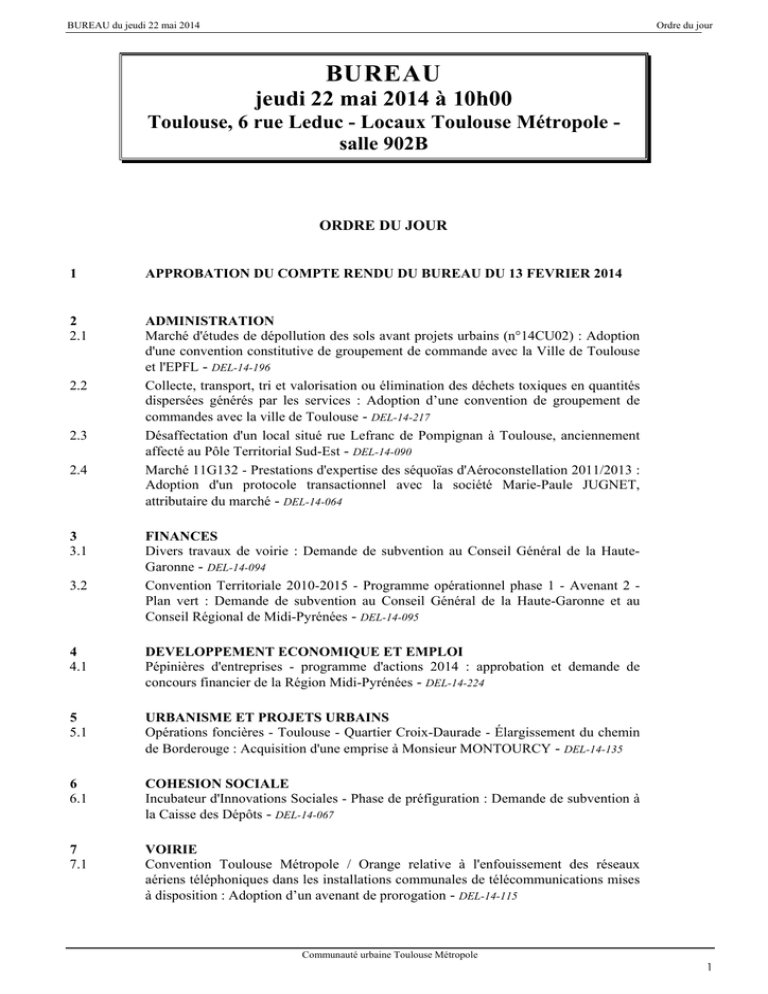 BUREAU du jeudi 22 mai 2014

Ordre du jour

BUREAU
jeudi 22 mai 2014 à 10h00
Toulouse, 6 rue Leduc - Locaux Toulouse Métropole - salle 902B

ORDRE DU JOUR

1 APPROBATION DU COMPTE RENDU DU BUREAU DU 13 FEVRIER 2014

2 ADMINISTRATION

2.1 Marché d'études de dépollution des sols avant projets urbains (n°14CU02) : Adoption d'une convention constitutive de groupement de commande avec la Ville de Toulouse et l'EPFL - DEL-14-196

2.2 Collecte, transport, tri et valorisation ou élimination des déchets toxiques en quantités dispersées générés par les services : Adoption d'une convention de groupement de commandes avec la ville de Toulouse - DEL-14-217

2.3 Désaffectation d'un local situé rue Lefranc de Pompignan à Toulouse, anciennement affecté au Pôle Territorial Sud-Est - DEL-14-090

2.4 Marché 11G132 - Prestations d'expertise des séquoïas d'Aéroconstellation 2011/2013 : Adoption d'un protocole transactionnel avec la société Marie-Paule JUGNET, attributaire du marché - DEL-14-064

3 FINANCES

3.1 Divers travaux de voirie : Demande de subvention au Conseil Général de la Haute-Garonne - DEL-14-094

3.2 Convention Territoriale 2010-2015 - Programme opérationnel phase 1 - Avenant 2 - Plan vert : Demande de subvention au Conseil Général de la Haute-Garonne et au Conseil Régional de Midi-Pyrénées - DEL-14-095

4 DEVELOPPEMENT ECONOMIQUE ET EMPLOI

4.1 Pépinières d'entreprises - programme d'actions 2014 : approbation et demande de concours financier de la Région Midi-Pyrénées - DEL-14-224

5 URBANISME ET PROJETS URBAINS

5.1 Opérations foncières - Toulouse - Quartier Croix-Daurade - Élargissement du chemin de Borderouge : Acquisition d'une emprise à Monsieur MONTOURCY - DEL-14-135

6 COHESION SOCIALE

6.1 Incubateur d'Innovations Sociales - Phase de préfiguration : Demande de subvention à la Caisse des Dépôts - DEL-14-067

7 VOIRIE

7.1 Convention Toulouse Métropole / Orange relative à l'enfouissement des réseaux aériens téléphoniques dans les installations communales de télécommunications mises à disposition : Adoption d'un avenant de prorogation - DEL-14-115

Communauté urbaine Toulouse Métropole

1